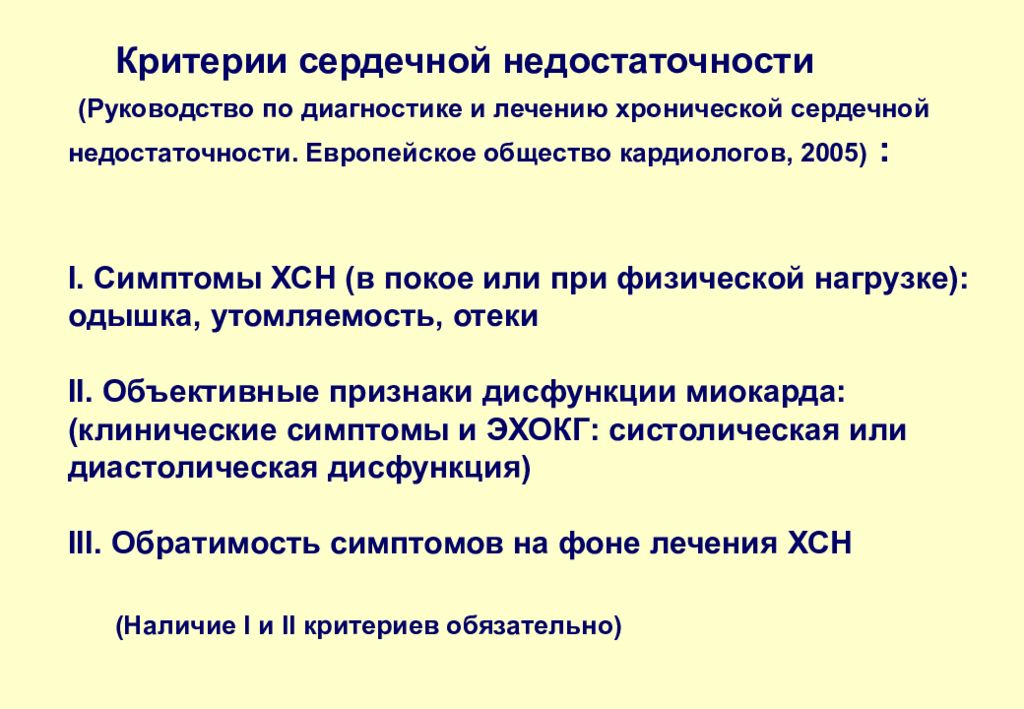 Критерии сердечной недостаточности

(Руководство по диагностике и лечению хронической сердечной недостаточности. Европейское общество кардиологов, 2005) :

I. Симптомы ХСН (в покое или при физической нагрузке): одышка, утомляемость, отеки

II. Объективные признаки дисфункции миокарда: (клинические симптомы и ЭХОКГ: систолическая или диастолическая дисфункция)

III. Обратимость симптомов на фоне лечения ХСН

(Наличие I и II критериев обязательно)